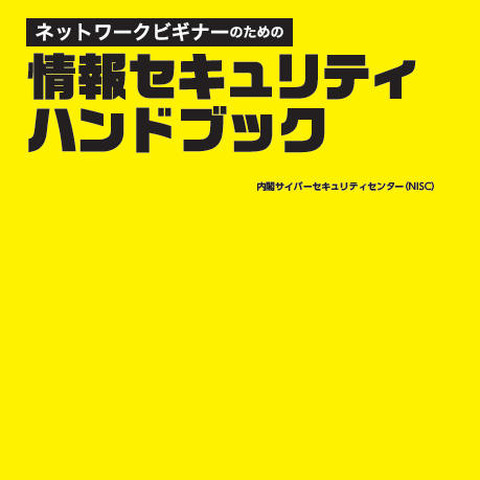 ネットワークビギナーのための

情報セキュリティハンドブック

内閣サイバーセキュリティセンター(NISC)